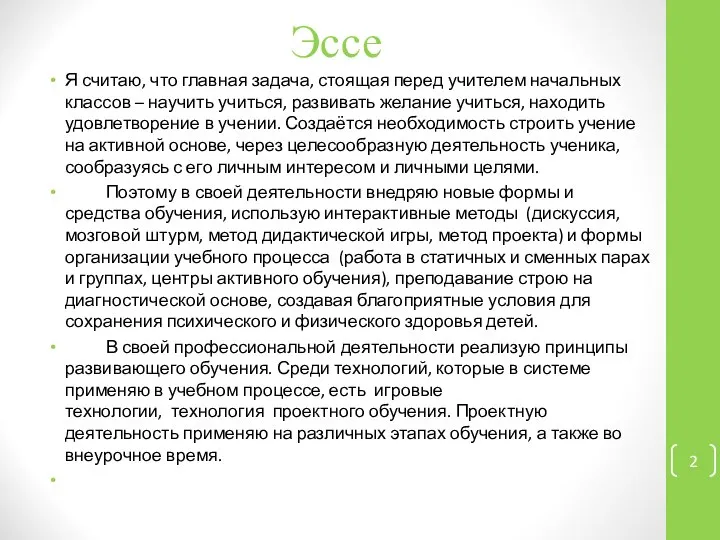 Эссе

• Я считаю, что главная задача, стоящая перед учителем начальных классов – научить учиться, развивать желание учиться, находить удовлетворение в учении. Создаётся необходимость строить учение на активной основе, через целесообразную деятельность ученика, сообразуясь с его личным интересом и личными целями.

• Поэтому в своей деятельности внедряю новые формы и средства обучения, использую интерактивные методы (дискуссия, мозговой штурм, метод дидактической игры, метод проекта) и формы организации учебного процесса (работа в статичных и сменных парах и группах, центры активного обучения), преподавание строю на диагностической основе, создавая благоприятные условия для сохранения психического и физического здоровья детей.

• В своей профессиональной деятельности реализую принципы развивающего обучения. Среди технологий, которые в системе применяю в учебном процессе, есть игровые технологии, технология проектного обучения. Проектную деятельность применяю на различных этапах обучения, а также во внеурочное время.

•

2